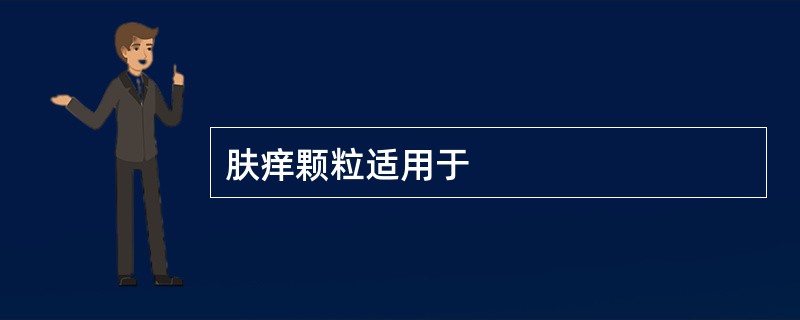 肤痒颗粒适用于